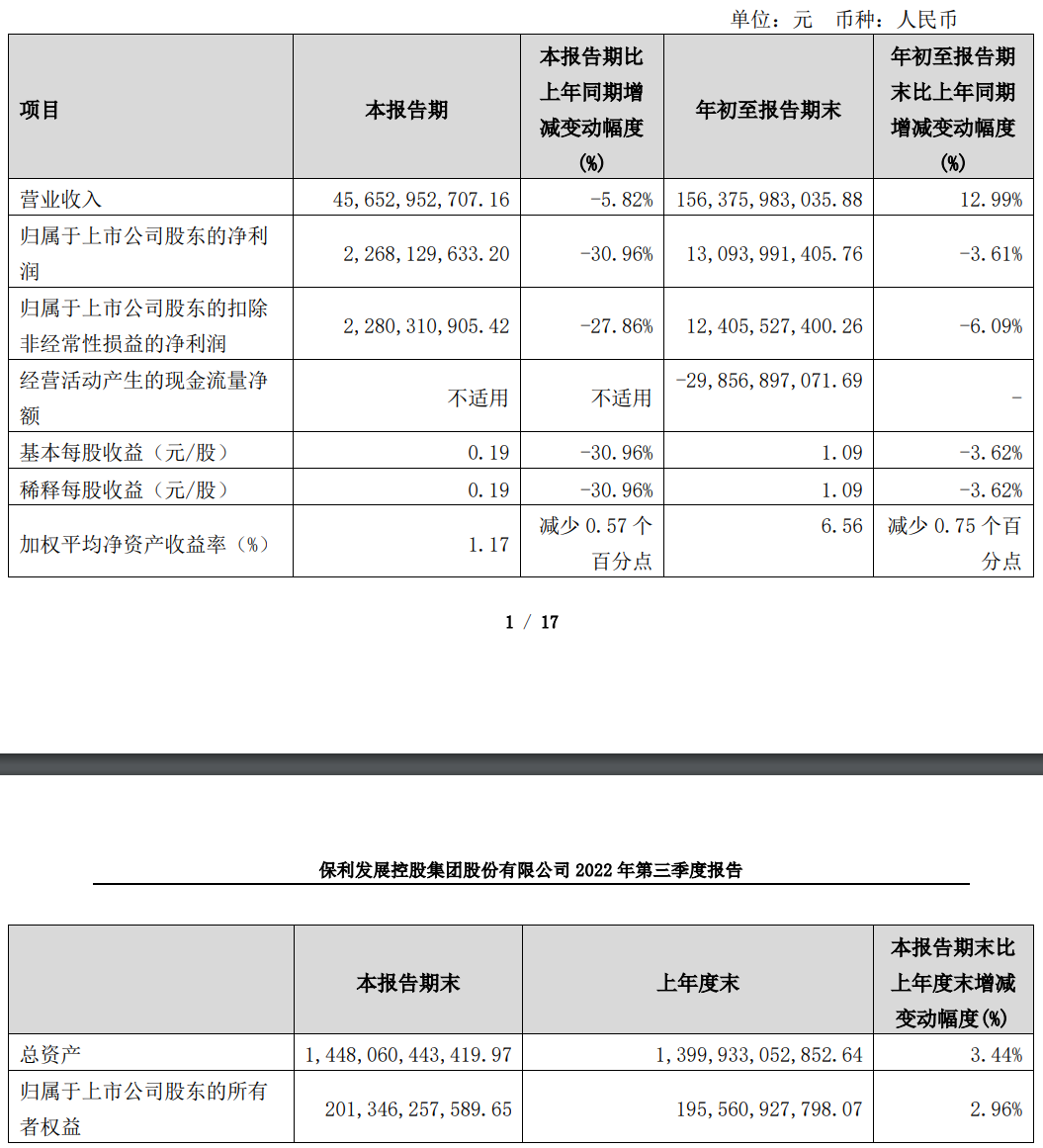 单位：元　币种：人民币

| 项目 | 本报告期 | 本报告期比上年同期增减变动幅度(%) | 年初至报告期末 | 年初至报告期末比上年同期增减变动幅度(%) |
|---|---|---|---|---|
| 营业收入 | 45,652,952,707.16 | -5.82% | 156,375,983,035.88 | 12.99% |
| 归属于上市公司股东的净利润 | 2,268,129,633.20 | -30.96% | 13,093,991,405.76 | -3.61% |
| 归属于上市公司股东的扣除非经常性损益的净利润 | 2,280,310,905.42 | -27.86% | 12,405,527,400.26 | -6.09% |
| 经营活动产生的现金流量净额 | 不适用 | 不适用 | -29,856,897,071.69 | - |
| 基本每股收益（元/股） | 0.19 | -30.96% | 1.09 | -3.62% |
| 稀释每股收益（元/股） | 0.19 | -30.96% | 1.09 | -3.62% |
| 加权平均净资产收益率（%） | 1.17 | 减少 0.57 个百分点 | 6.56 | 减少 0.75 个百分点 |

1 / 17

保利发展控股集团股份有限公司 2022 年第三季度报告

|  | 本报告期末 | 上年度末 | 本报告期末比上年度末增减变动幅度(%) |
|---|---|---|---|
| 总资产 | 1,448,060,443,419.97 | 1,399,933,052,852.64 | 3.44% |
| 归属于上市公司股东的所有者权益 | 201,346,257,589.65 | 195,560,927,798.07 | 2.96% |